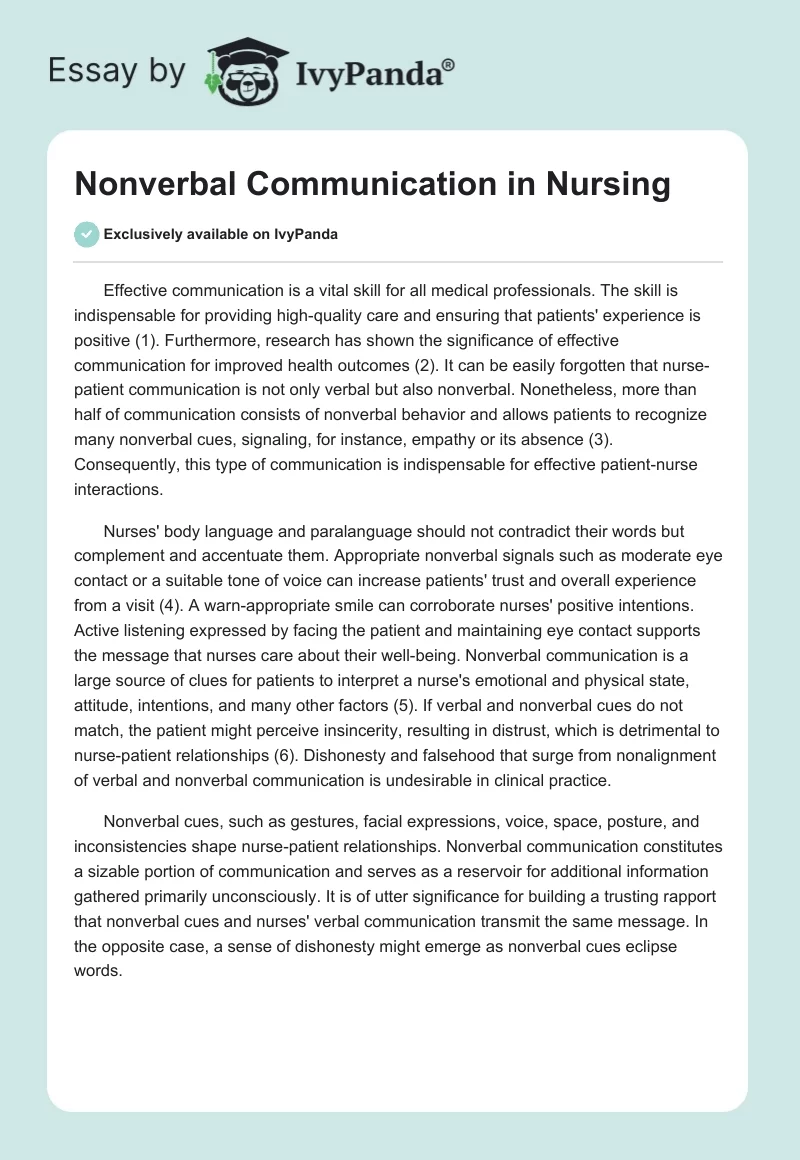 Essay by IvyPanda®

Nonverbal Communication in Nursing

Exclusively available on IvyPanda

Effective communication is a vital skill for all medical professionals. The skill is indispensable for providing high-quality care and ensuring that patients' experience is positive (1). Furthermore, research has shown the significance of effective communication for improved health outcomes (2). It can be easily forgotten that nurse-patient communication is not only verbal but also nonverbal. Nonetheless, more than half of communication consists of nonverbal behavior and allows patients to recognize many nonverbal cues, signaling, for instance, empathy or its absence (3). Consequently, this type of communication is indispensable for effective patient-nurse interactions.

Nurses' body language and paralanguage should not contradict their words but complement and accentuate them. Appropriate nonverbal signals such as moderate eye contact or a suitable tone of voice can increase patients' trust and overall experience from a visit (4). A warn-appropriate smile can corroborate nurses' positive intentions. Active listening expressed by facing the patient and maintaining eye contact supports the message that nurses care about their well-being. Nonverbal communication is a large source of clues for patients to interpret a nurse's emotional and physical state, attitude, intentions, and many other factors (5). If verbal and nonverbal cues do not match, the patient might perceive insincerity, resulting in distrust, which is detrimental to nurse-patient relationships (6). Dishonesty and falsehood that surge from nonalignment of verbal and nonverbal communication is undesirable in clinical practice.

Nonverbal cues, such as gestures, facial expressions, voice, space, posture, and inconsistencies shape nurse-patient relationships. Nonverbal communication constitutes a sizable portion of communication and serves as a reservoir for additional information gathered primarily unconsciously. It is of utter significance for building a trusting rapport that nonverbal cues and nurses' verbal communication transmit the same message. In the opposite case, a sense of dishonesty might emerge as nonverbal cues eclipse words.